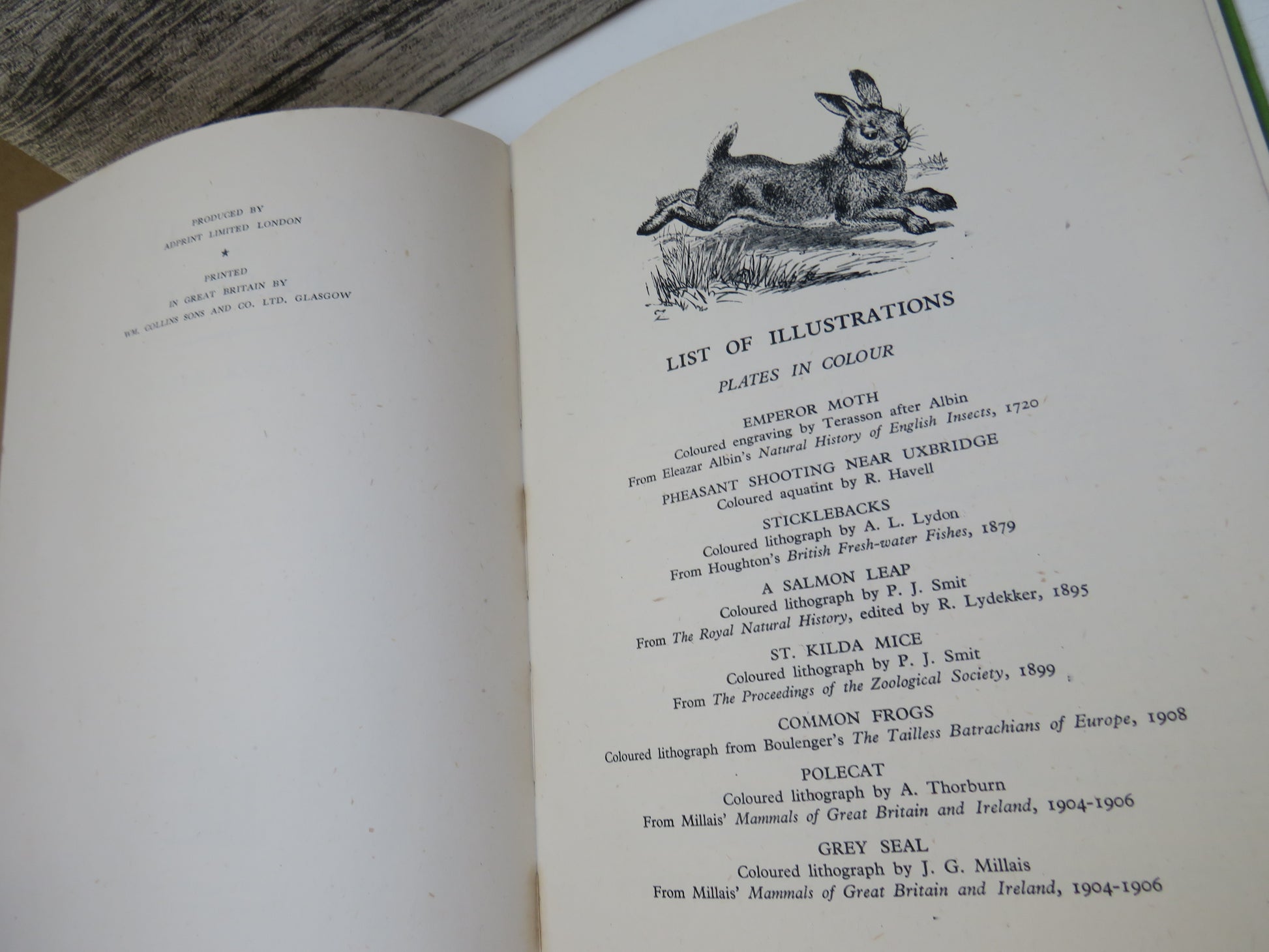 PRODUCED BY
ADPRINT LIMITED LONDON
★
PRINTED
IN GREAT BRITAIN BY
WM. COLLINS SONS AND CO. LTD. GLASGOW

LIST OF ILLUSTRATIONS

PLATES IN COLOUR

EMPEROR MOTH
Coloured engraving by Terasson after Albin
From Eleazar Albin's Natural History of English Insects, 1720

PHEASANT SHOOTING NEAR UXBRIDGE
Coloured aquatint by R. Havell

STICKLEBACKS
Coloured lithograph by A. L. Lydon
From Houghton's British Fresh-water Fishes, 1879

A SALMON LEAP
Coloured lithograph by P. J. Smit
From The Royal Natural History, edited by R. Lydekker, 1895

ST. KILDA MICE
Coloured lithograph by P. J. Smit
From The Proceedings of the Zoological Society, 1899

COMMON FROGS
Coloured lithograph from Boulenger's The Tailless Batrachians of Europe, 1908

POLECAT
Coloured lithograph by A. Thorburn
From Millais' Mammals of Great Britain and Ireland, 1904-1906

GREY SEAL
Coloured lithograph by J. G. Millais
From Millais' Mammals of Great Britain and Ireland, 1904-1906